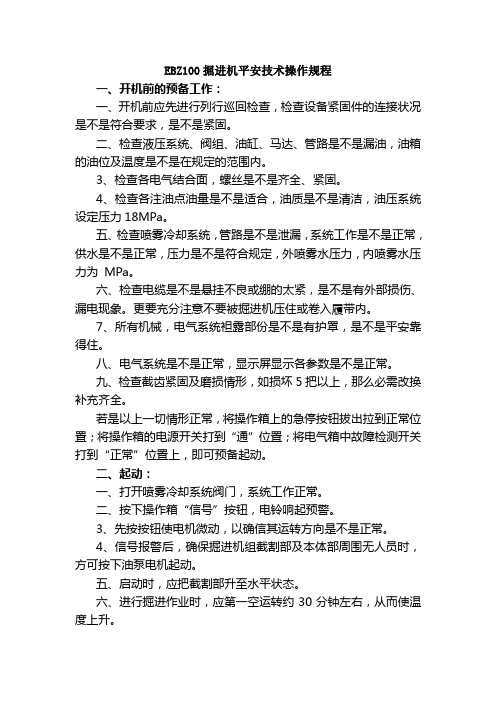 EBZ100 掘进机平安技术操作规程

一、开机前的预备工作：

一、开机前应先进行列行巡回检查，检查设备紧固件的连接状况是不是符合要求，是不是紧固。

二、检查液压系统、阀组、油缸、马达、管路是不是漏油，油箱的油位及温度是不是在规定的范围内。

3、检查各电气结合面，螺丝是不是齐全、紧固。

4、检查各注油点油量是不是适合，油质是不是清洁，油压系统设定压力 18MPa。

五、检查喷雾冷却系统，管路是不是泄漏，系统工作是不是正常，供水是不是正常，压力是不是符合规定，外喷雾水压力，内喷雾水压力为 MPa。

六、检查电缆是不是悬挂不良或绷的太紧，是不是有外部损伤、漏电现象。更要充分注意不要被掘进机压住或卷入履带内。

7、所有机械，电气系统袒露部份是不是有护罩，是不是平安靠得住。

八、电气系统是不是正常，显示屏显示各参数是不是正常。

九、检查截齿紧固及磨损情形，如损坏 5 把以上，那么必需改换补充齐全。

若是以上一切情形正常，将操作箱上的急停按钮拔出拉到正常位置；将操作箱的电源开关打到“通”位置；将电气箱中故障检测开关打到“正常”位置上，即可预备起动。

二、起动：

一、打开喷雾冷却系统阀门，系统工作正常。

二、按下操作箱“信号”按钮，电铃响起预警。

3、先按按钮使电机微动，以确信其运转方向是不是正常。

4、信号报警后，确保掘进机组截割部及本体部周围无人员时，方可按下油泵电机起动。

五、启动时，应把截割部升至水平状态。

六、进行掘进作业时，应第一空运转约 30 分钟左右，从而使温度上升。